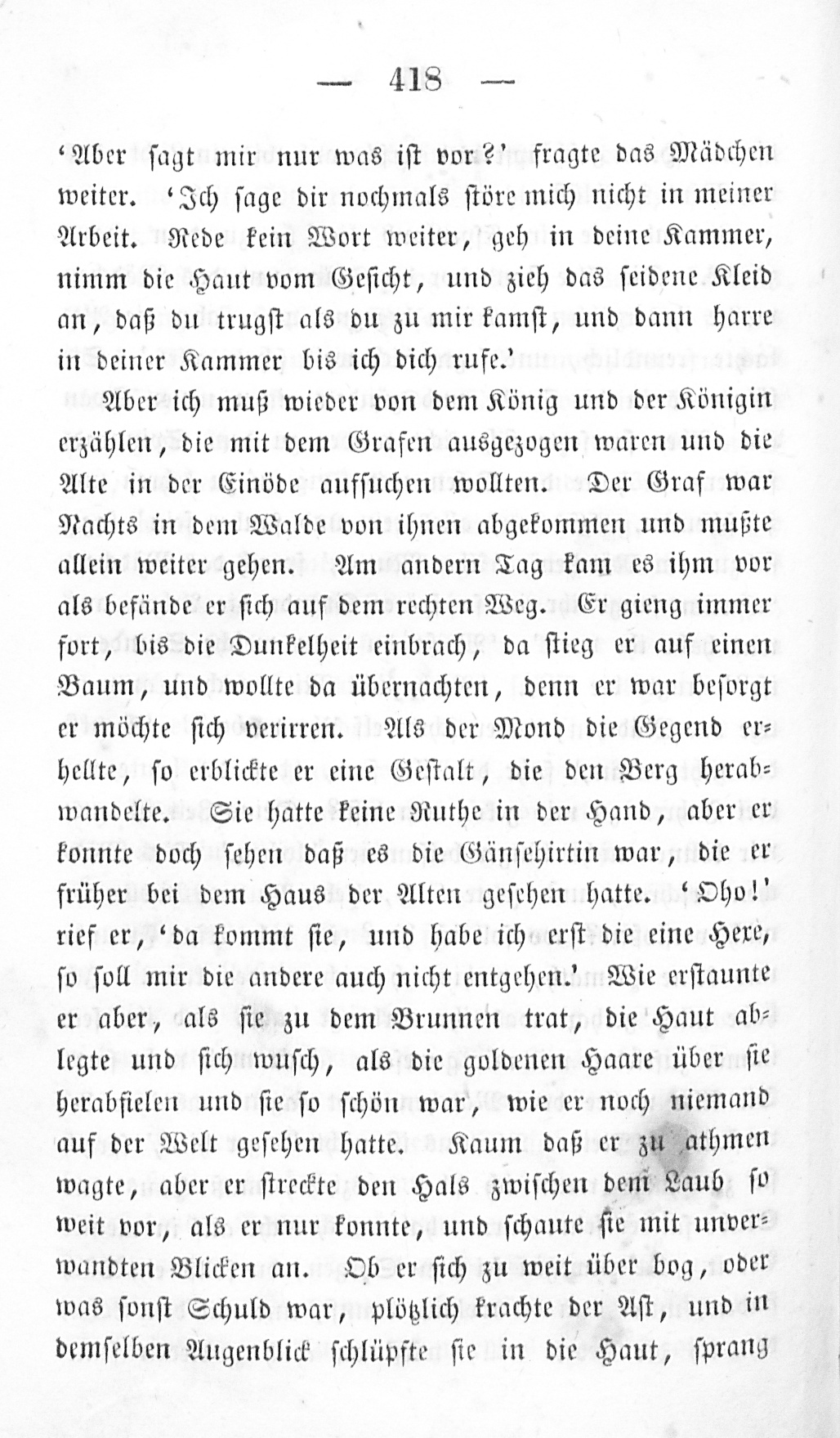 — 418 —

'Aber sagt mir nur was ist vor?' fragte das Mädchen weiter. 'Ich sage dir nochmals störe mich nicht in meiner Arbeit. Rede kein Wort weiter, geh in deine Kammer, nimm die Haut vom Gesicht, und zieh das seidene Kleid an, daß du trugst als du zu mir kamst, und dann harre in deiner Kammer bis ich dich rufe.'

Aber ich muß wieder von dem König und der Königin erzählen, die mit dem Grafen ausgezogen waren und die Alte in der Einöde aufsuchen wollten. Der Graf war Nachts in dem Walde von ihnen abgekommen und mußte allein weiter gehen. Am andern Tag kam es ihm vor als befände er sich auf dem rechten Weg. Er gieng immer fort, bis die Dunkelheit einbrach, da stieg er auf einen Baum, und wollte da übernachten, denn er war besorgt er möchte sich verirren. Als der Mond die Gegend erhellte, so erblickte er eine Gestalt, die den Berg herabwandelte. Sie hatte keine Ruthe in der Hand, aber er konnte doch sehen daß es die Gänsehirtin war, die er früher bei dem Haus der Alten gesehen hatte. 'Oho!' rief er, 'da kommt sie, und habe ich erst die eine Hexe, so soll mir die andere auch nicht entgehen.' Wie erstaunte er aber, als sie zu dem Brunnen trat, die Haut ablegte und sich wusch, als die goldenen Haare über sie herabfielen und sie so schön war, wie er noch niemand auf der Welt gesehen hatte. Kaum daß er zu athmen wagte, aber er streckte den Hals zwischen dem Laub so weit vor, als er nur konnte, und schaute sie mit unverwandten Blicken an. Ob er sich zu weit über bog, oder was sonst Schuld war, plötzlich krachte der Ast, und in demselben Augenblick schlüpfte sie in die Haut, sprang